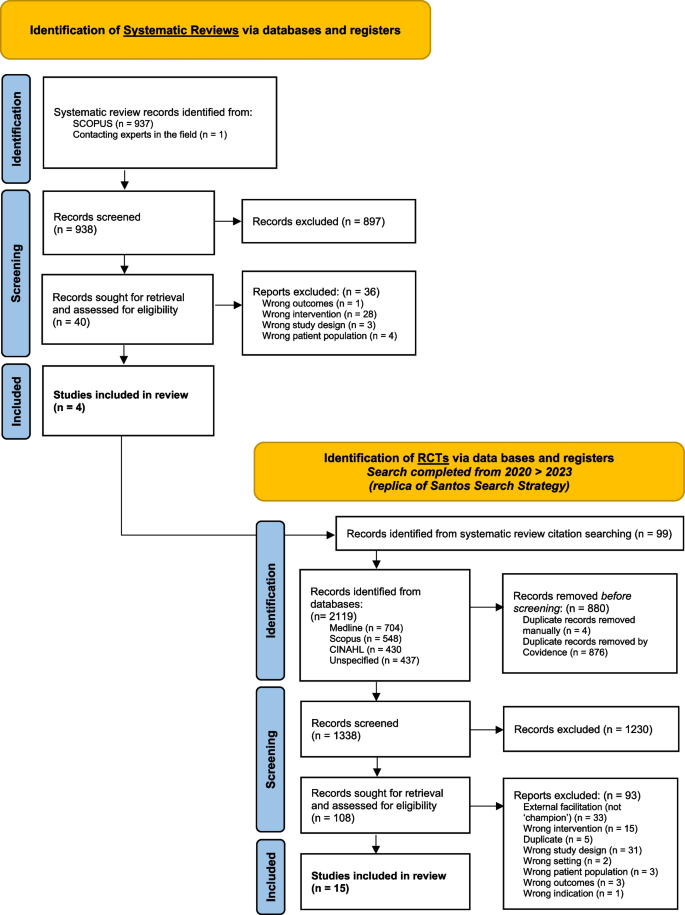 Identification of Systematic Reviews via databases and registers

Identification

Systematic review records identified from:
SCOPUS (n = 937)
Contacting experts in the field (n = 1)

Screening

Records screened
(n = 938)

Records excluded (n = 897)

Records sought for retrieval and assessed for eligibility
(n = 40)

Reports excluded: (n = 36)
Wrong outcomes (n = 1)
Wrong intervention (n = 28)
Wrong study design (n = 3)
Wrong patient population (n = 4)

Included

Studies included in review
(n = 4)

Identification of RCTs via data bases and registers
Search completed from 2020 > 2023
(replica of Santos Search Strategy)

Identification

Records identified from systematic review citation searching (n = 99)

Records identified from databases:
(n= 2119)
Medline (n = 704)
Scopus (n = 548)
CINAHL (n = 430)
Unspecified (n = 437)

Records removed before screening: (n = 880)
Duplicate records removed manually (n = 4)
Duplicate records removed by Covidence (n = 876)

Screening

Records screened
(n = 1338)

Records excluded (n = 1230)

Records sought for retrieval and assessed for eligibility
(n = 108)

Reports excluded: (n = 93)
External facilitation (not 'champion') (n = 33)
Wrong intervention (n = 15)
Duplicate (n = 5)
Wrong study design (n = 31)
Wrong setting (n = 2)
Wrong patient population (n = 3)
Wrong outcomes (n = 3)
Wrong indication (n = 1)

Included

Studies included in review
(n = 15)